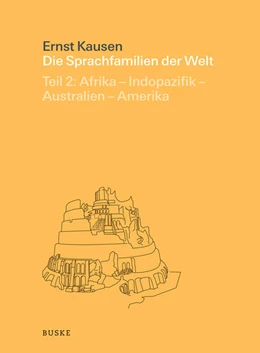 Ernst Kausen
Die Sprachfamilien der Welt

Teil 2: Afrika – Indopazifik – Australien – Amerika

BUSKE